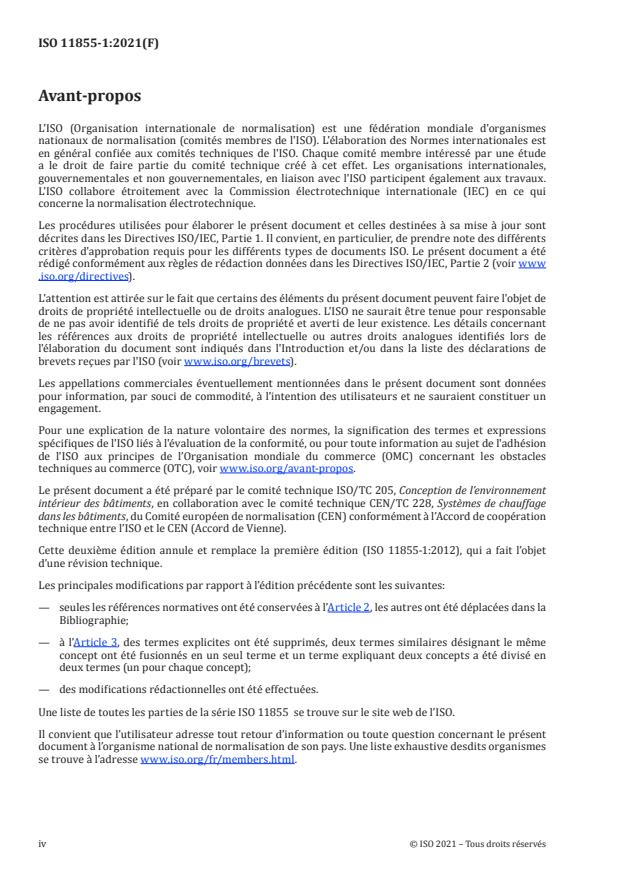 ISO 11855-1:2021(F)

Avant-propos

L'ISO (Organisation internationale de normalisation) est une fédération mondiale d'organismes nationaux de normalisation (comités membres de l'ISO). L'élaboration des Normes internationales est en général confiée aux comités techniques de l'ISO. Chaque comité membre intéressé par une étude a le droit de faire partie du comité technique créé à cet effet. Les organisations internationales, gouvernementales et non gouvernementales, en liaison avec l'ISO participent également aux travaux. L'ISO collabore étroitement avec la Commission électrotechnique internationale (IEC) en ce qui concerne la normalisation électrotechnique.

Les procédures utilisées pour élaborer le présent document et celles destinées à sa mise à jour sont décrites dans les Directives ISO/IEC, Partie 1. Il convient, en particulier, de prendre note des différents critères d'approbation requis pour les différents types de documents ISO. Le présent document a été rédigé conformément aux règles de rédaction données dans les Directives ISO/IEC, Partie 2 (voir www.iso.org/directives).

L'attention est attirée sur le fait que certains des éléments du présent document peuvent faire l'objet de droits de propriété intellectuelle ou de droits analogues. L'ISO ne saurait être tenue pour responsable de ne pas avoir identifié de tels droits de propriété et averti de leur existence. Les détails concernant les références aux droits de propriété intellectuelle ou autres droits analogues identifiés lors de l'élaboration du document sont indiqués dans l'Introduction et/ou dans la liste des déclarations de brevets reçues par l'ISO (voir www.iso.org/brevets).

Les appellations commerciales éventuellement mentionnées dans le présent document sont données pour information, par souci de commodité, à l'intention des utilisateurs et ne sauraient constituer un engagement.

Pour une explication de la nature volontaire des normes, la signification des termes et expressions spécifiques de l'ISO liés à l'évaluation de la conformité, ou pour toute information au sujet de l'adhésion de l'ISO aux principes de l'Organisation mondiale du commerce (OMC) concernant les obstacles techniques au commerce (OTC), voir www.iso.org/avant-propos.

Le présent document a été préparé par le comité technique ISO/TC 205, Conception de l'environnement intérieur des bâtiments, en collaboration avec le comité technique CEN/TC 228, Systèmes de chauffage dans les bâtiments, du Comité européen de normalisation (CEN) conformément à l'Accord de coopération technique entre l'ISO et le CEN (Accord de Vienne).

Cette deuxième édition annule et remplace la première édition (ISO 11855-1:2012), qui a fait l'objet d'une révision technique.

Les principales modifications par rapport à l'édition précédente sont les suivantes:

— seules les références normatives ont été conservées à l'Article 2, les autres ont été déplacées dans la Bibliographie;

— à l'Article 3, des termes explicites ont été supprimés, deux termes similaires désignant le même concept ont été fusionnés en un seul terme et un terme expliquant deux concepts a été divisé en deux termes (un pour chaque concept);

— des modifications rédactionnelles ont été effectuées.

Une liste de toutes les parties de la série ISO 11855 se trouve sur le site web de l'ISO.

Il convient que l'utilisateur adresse tout retour d'information ou toute question concernant le présent document à l'organisme national de normalisation de son pays. Une liste exhaustive desdits organismes se trouve à l'adresse www.iso.org/fr/members.html.

iv

© ISO 2021 – Tous droits réservés